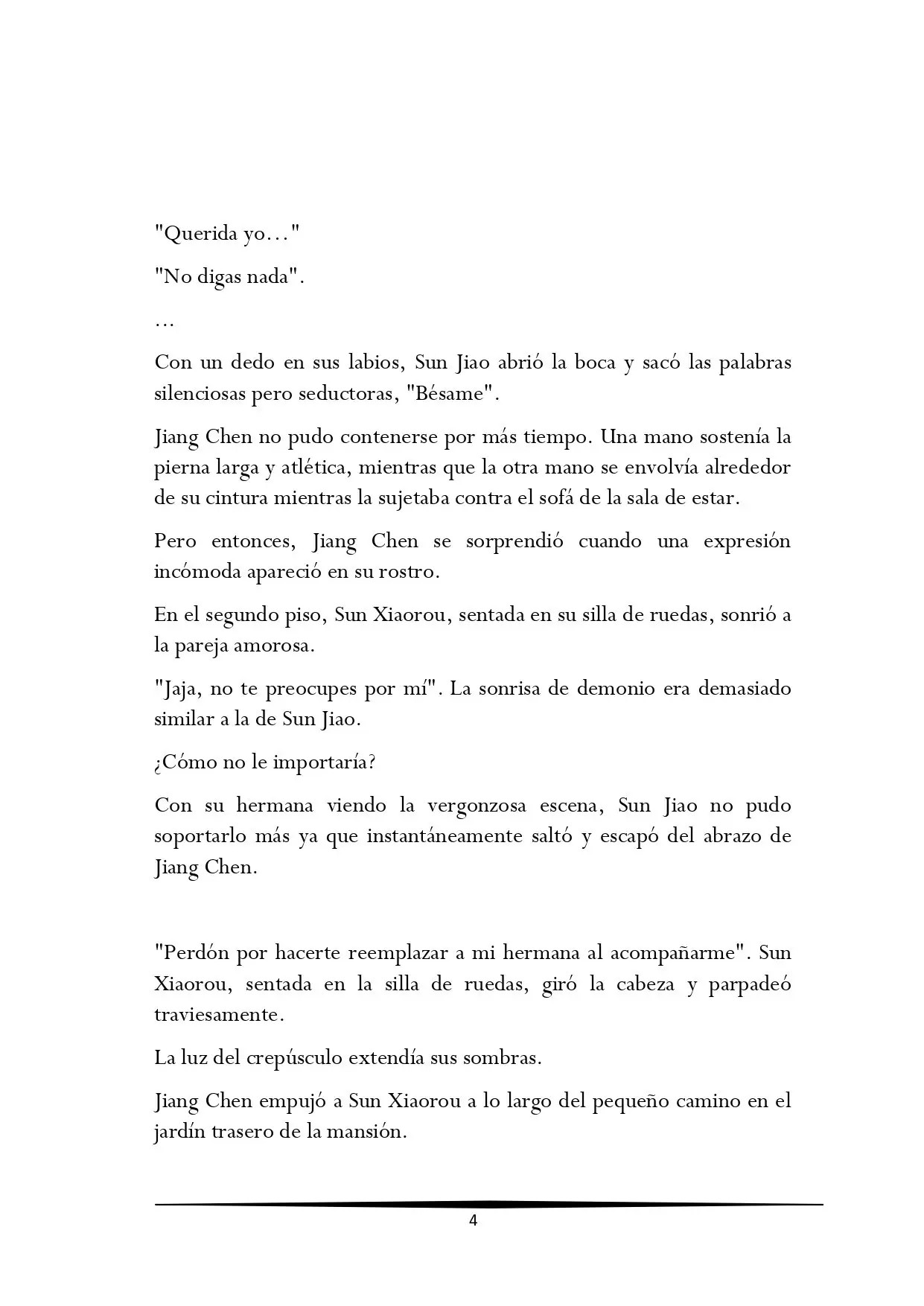 "Querida yo…"

"No digas nada".

…

Con un dedo en sus labios, Sun Jiao abrió la boca y sacó las palabras silenciosas pero seductoras, "Bésame".

Jiang Chen no pudo contenerse por más tiempo. Una mano sostenía la pierna larga y atlética, mientras que la otra mano se envolvía alrededor de su cintura mientras la sujetaba contra el sofá de la sala de estar.

Pero entonces, Jiang Chen se sorprendió cuando una expresión incómoda apareció en su rostro.

En el segundo piso, Sun Xiaorou, sentada en su silla de ruedas, sonrió a la pareja amorosa.

"Jaja, no te preocupes por mí". La sonrisa de demonio era demasiado similar a la de Sun Jiao.

¿Cómo no le importaría?

Con su hermana viendo la vergonzosa escena, Sun Jiao no pudo soportarlo más ya que instantáneamente saltó y escapó del abrazo de Jiang Chen.

"Perdón por hacerte reemplazar a mi hermana al acompañarme". Sun Xiaorou, sentada en la silla de ruedas, giró la cabeza y parpadeó traviesamente.

La luz del crepúsculo extendía sus sombras.

Jiang Chen empujó a Sun Xiaorou a lo largo del pequeño camino en el jardín trasero de la mansión.

4